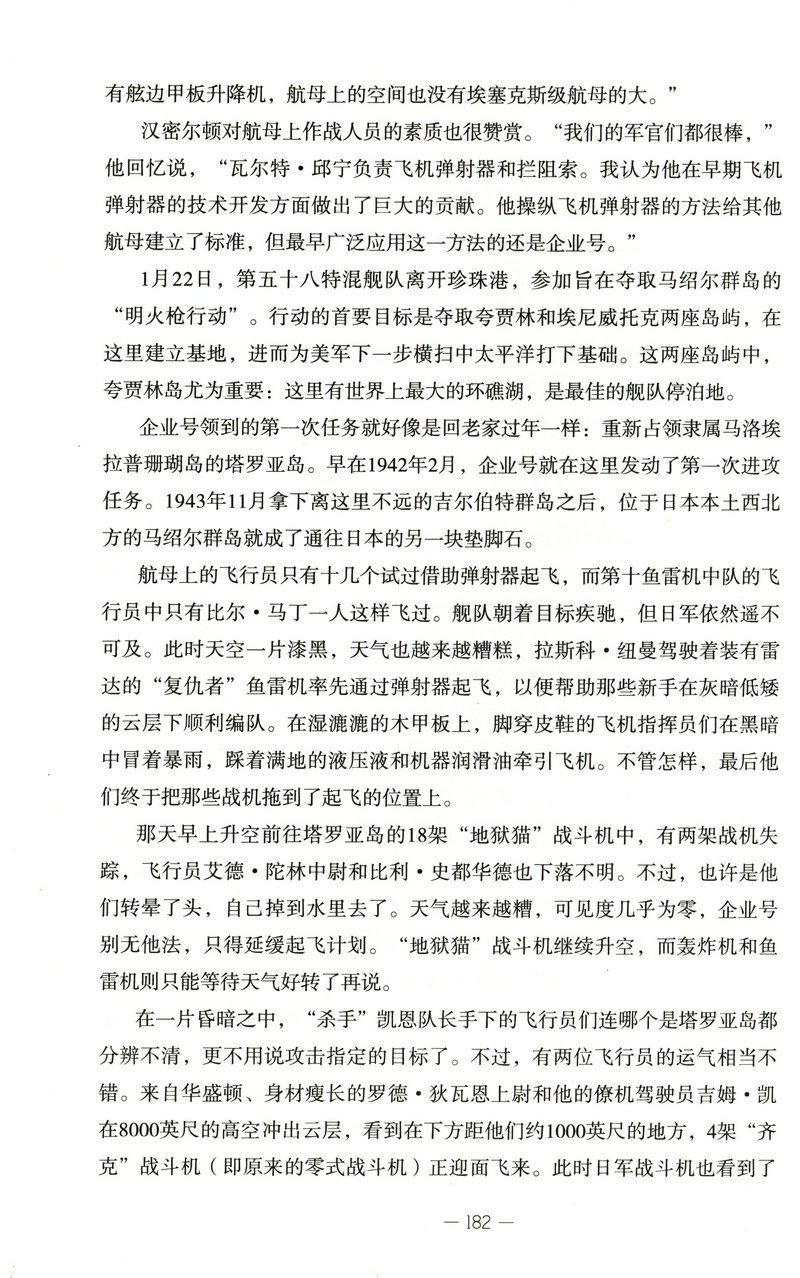 有舷边甲板升降机，航母上的空间也没有埃塞克斯级航母的大。”

汉密尔顿对航母上作战人员的素质也很赞赏。“我们的军官们都很棒，”他回忆说，“瓦尔特·邱宁负责飞机弹射器和拦阻索。我认为他在早期飞机弹射器的技术开发方面做出了巨大的贡献。他操纵飞机弹射器的方法给其他航母建立了标准，但最早广泛应用这一方法的还是企业号。”

1月22日，第五十八特混舰队离开珍珠港，参加旨在夺取马绍尔群岛的“明火枪行动”。行动的首要目标是夺取夸贾林和埃尼威托克两座岛屿，在这里建立基地，进而为美军下一步横扫中太平洋打下基础。这两座岛屿中，夸贾林岛尤为重要：这里有世界上最大的环礁湖，是最佳的舰队停泊地。

企业号领到的第一次任务就好像是回老家过年一样：重新占领隶属马洛埃拉普珊瑚岛的塔罗亚岛。早在1942年2月，企业号就在这里发动了第一次进攻任务。1943年11月拿下离这里不远的吉尔伯特群岛之后，位于日本本土西北方的马绍尔群岛就成了通往日本的另一块垫脚石。

航母上的飞行员只有十几个试过借助弹射器起飞，而第十鱼雷机中队的飞行员中只有比尔·马丁一人这样飞过。舰队朝着目标疾驰，但日军依然遥不可及。此时天空一片漆黑，天气也越来越糟糕，拉斯科·纽曼驾驶着装有雷达的“复仇者”鱼雷机率先通过弹射器起飞，以便帮助那些新手在灰暗低矮的云层下顺利编队。在湿漉漉的木甲板上，脚穿皮鞋的飞机指挥员们在黑暗中冒着暴雨，踩着满地的液压液和机器润滑油牵引飞机。不管怎样，最后他们终于把那些战机拖到了起飞的位置上。

那天早上升空前往塔罗亚岛的18架“地狱猫”战斗机中，有两架战机失踪，飞行员艾德·陀林中尉和比利·史都华德也下落不明。不过，也许是他们转晕了头，自己掉到水里去了。天气越来越糟，可见度几乎为零，企业号别无他法，只得延缓起飞计划。“地狱猫”战斗机继续升空，而轰炸机和鱼雷机则只能等待天气好转了再说。

在一片昏暗之中，“杀手”凯恩队长手下的飞行员们连哪个是塔罗亚岛都分辨不清，更不用说攻击指定的目标了。不过，有两位飞行员的运气相当不错。来自华盛顿、身材瘦长的罗德·狄瓦恩上尉和他的僚机驾驶员吉姆·凯在8000英尺的高空冲出云层，看到在下方距他们约1000英尺的地方，4架“齐克”战斗机（即原来的零式战斗机）正迎面飞来。此时日军战斗机也看到了

— 182 —